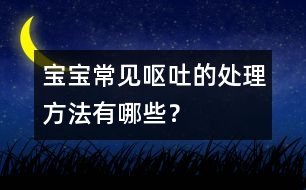 宝宝常见呕吐的处理方法有哪些？